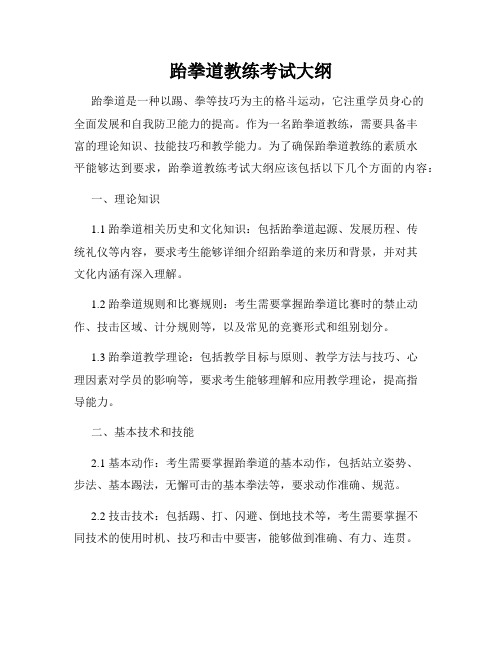 跆拳道教练考试大纲

跆拳道是一种以踢、拳等技巧为主的格斗运动，它注重学员身心的全面发展和自我防卫能力的提高。作为一名跆拳道教练，需要具备丰富的理论知识、技能技巧和教学能力。为了确保跆拳道教练的素质水平能够达到要求，跆拳道教练考试大纲应该包括以下几个方面的内容：

一、理论知识

1.1 跆拳道相关历史和文化知识：包括跆拳道起源、发展历程、传统礼仪等内容，要求考生能够详细介绍跆拳道的来历和背景，并对其文化内涵有深入理解。

1.2 跆拳道规则和比赛规则：考生需要掌握跆拳道比赛时的禁止动作、技击区域、计分规则等，以及常见的竞赛形式和组别划分。

1.3 跆拳道教学理论：包括教学目标与原则、教学方法与技巧、心理因素对学员的影响等，要求考生能够理解和应用教学理论，提高指导能力。

二、基本技术和技能

2.1 基本动作：考生需要掌握跆拳道的基本动作，包括站立姿势、步法、基本踢法，无懈可击的基本拳法等，要求动作准确、规范。

2.2 技击技术：包括踢、打、闪避、倒地技术等，考生需要掌握不同技术的使用时机、技巧和击中要害，能够做到准确、有力、连贯。